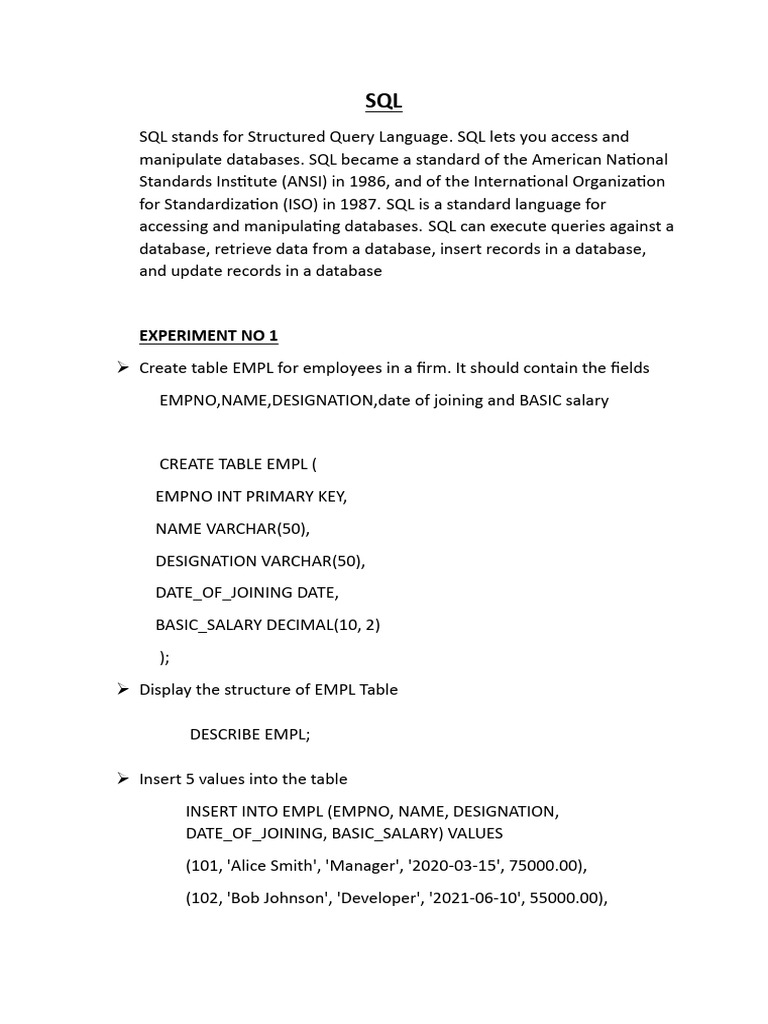 SQL

SQL stands for Structured Query Language. SQL lets you access and manipulate databases. SQL became a standard of the American National Standards Institute (ANSI) in 1986, and of the International Organization for Standardization (ISO) in 1987. SQL is a standard language for accessing and manipulating databases. SQL can execute queries against a database, retrieve data from a database, insert records in a database, and update records in a database

EXPERIMENT NO 1

➢ Create table EMPL for employees in a firm. It should contain the fields

EMPNO,NAME,DESIGNATION,date of joining and BASIC salary

CREATE TABLE EMPL (

EMPNO INT PRIMARY KEY,

NAME VARCHAR(50),

DESIGNATION VARCHAR(50),

DATE_OF_JOINING DATE,

BASIC_SALARY DECIMAL(10, 2)

);

➢ Display the structure of EMPL Table

DESCRIBE EMPL;

➢ Insert 5 values into the table

INSERT INTO EMPL (EMPNO, NAME, DESIGNATION, DATE_OF_JOINING, BASIC_SALARY) VALUES

(101, 'Alice Smith', 'Manager', '2020-03-15', 75000.00),

(102, 'Bob Johnson', 'Developer', '2021-06-10', 55000.00),